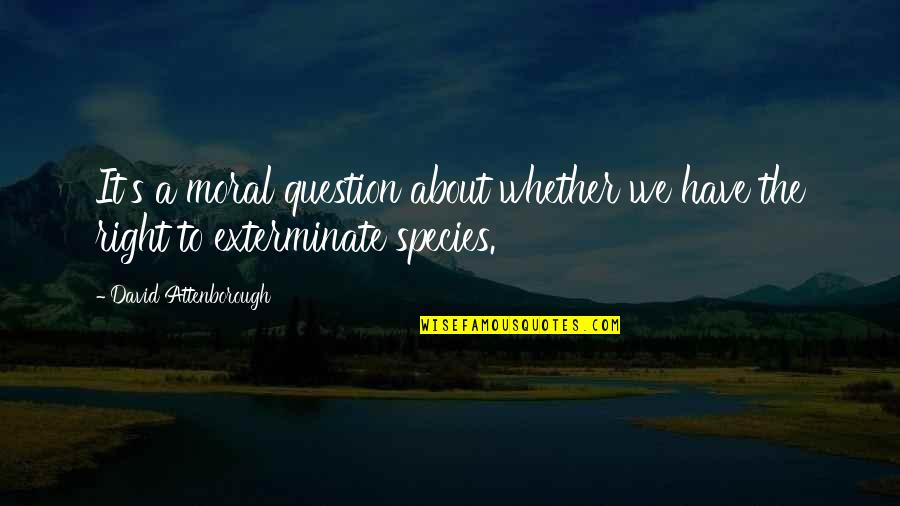 It's a moral question about whether we have the right to exterminate species.

- David Attenborough

WISEFAMOUSQUOTES.COM